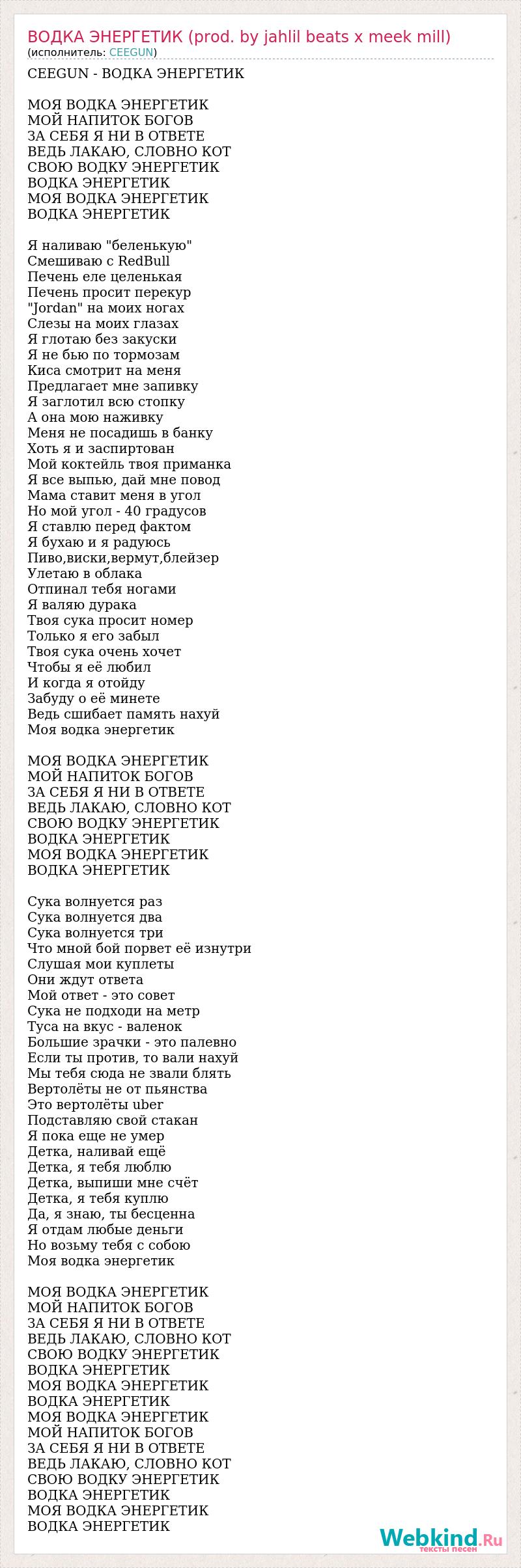 ВОДКА ЭНЕРГЕТИК (prod. by jahlil beats x meek mill)
(исполнитель: CEEGUN)

CEEGUN - ВОДКА ЭНЕРГЕТИК

МОЯ ВОДКА ЭНЕРГЕТИК
МОЙ НАПИТОК БОГОВ
ЗА СЕБЯ Я НИ В ОТВЕТЕ
ВЕДЬ ЛАКАЮ, СЛОВНО КОТ
СВОЮ ВОДКУ ЭНЕРГЕТИК
ВОДКА ЭНЕРГЕТИК
МОЯ ВОДКА ЭНЕРГЕТИК
ВОДКА ЭНЕРГЕТИК

Я наливаю "беленькую"
Смешиваю с RedBull
Печень еле целенькая
Печень просит перекур
"Jordan" на моих ногах
Слезы на моих глазах
Я глотаю без закуски
Я не бью по тормозам
Киса смотрит на меня
Предлагает мне запивку
Я заглотил всю стопку
А она мою наживку
Меня не посадишь в банку
Хоть я и заспиртован
Мой коктейль твоя приманка
Я все выпью, дай мне повод
Мама ставит меня в угол
Но мой угол - 40 градусов
Я ставлю перед фактом
Я бухаю и я радуюсь
Пиво,виски,вермут,блейзер
Улетаю в облака
Отпинал тебя ногами
Я валяю дурака
Твоя сука просит номер
Только я его забыл
Твоя сука очень хочет
Чтобы я её любил
И когда я отойду
Забуду о её минете
Ведь сшибает память нахуй
Моя водка энергетик

МОЯ ВОДКА ЭНЕРГЕТИК
МОЙ НАПИТОК БОГОВ
ЗА СЕБЯ Я НИ В ОТВЕТЕ
ВЕДЬ ЛАКАЮ, СЛОВНО КОТ
СВОЮ ВОДКУ ЭНЕРГЕТИК
ВОДКА ЭНЕРГЕТИК
МОЯ ВОДКА ЭНЕРГЕТИК
ВОДКА ЭНЕРГЕТИК

Сука волнуется раз
Сука волнуется два
Сука волнуется три
Что мной бой порвет её изнутри
Слушая мои куплеты
Они ждут ответа
Мой ответ - это совет
Сука не подходи на метр
Туса на вкус - валенок
Большие зрачки - это палевно
Если ты против, то вали нахуй
Мы тебя сюда не звали блять
Вертолёты не от пьянства
Это вертолёты uber
Подставляю свой стакан
Я пока еще не умер
Детка, наливай ещё
Детка, я тебя люблю
Детка, выпиши мне счёт
Детка, я тебя куплю
Да, я знаю, ты бесценна
Я отдам любые деньги
Но возьму тебя с собою
Моя водка энергетик

МОЯ ВОДКА ЭНЕРГЕТИК
МОЙ НАПИТОК БОГОВ
ЗА СЕБЯ Я НИ В ОТВЕТЕ
ВЕДЬ ЛАКАЮ, СЛОВНО КОТ
СВОЮ ВОДКУ ЭНЕРГЕТИК
ВОДКА ЭНЕРГЕТИК
МОЯ ВОДКА ЭНЕРГЕТИК
ВОДКА ЭНЕРГЕТИК
МОЯ ВОДКА ЭНЕРГЕТИК
МОЙ НАПИТОК БОГОВ
ЗА СЕБЯ Я НИ В ОТВЕТЕ
ВЕДЬ ЛАКАЮ, СЛОВНО КОТ
СВОЮ ВОДКУ ЭНЕРГЕТИК
ВОДКА ЭНЕРГЕТИК
МОЯ ВОДКА ЭНЕРГЕТИК
ВОДКА ЭНЕРГЕТИК

Webkind.Ru
тексты песен